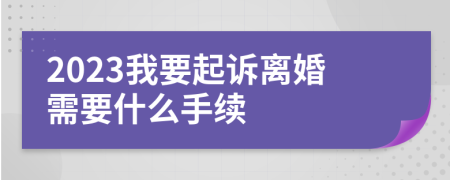 2023我要起诉离婚
需要什么手续